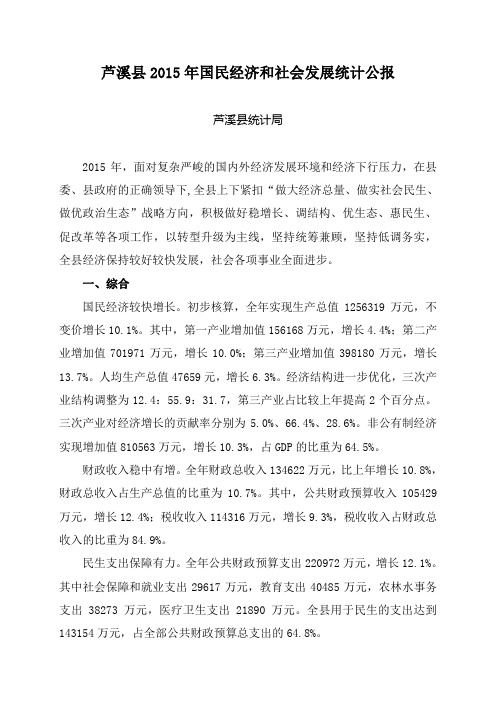 芦溪县 2015 年国民经济和社会发展统计公报

芦溪县统计局

2015 年，面对复杂严峻的国内外经济发展环境和经济下行压力，在县委、县政府的正确领导下,全县上下紧扣“做大经济总量、做实社会民生、做优政治生态”战略方向，积极做好稳增长、调结构、优生态、惠民生、促改革等各项工作，以转型升级为主线，坚持统筹兼顾，坚持低调务实，全县经济保持较好较快发展，社会各项事业全面进步。

一、综合

国民经济较快增长。初步核算，全年实现生产总值 1256319 万元，不变价增长 10.1%。其中，第一产业增加值 156168 万元，增长 4.4%；第二产业增加值 701971 万元，增长 10.0%；第三产业增加值 398180 万元，增长 13.7%。人均生产总值 47659 元，增长 6.3%。经济结构进一步优化，三次产业结构调整为 12.4：55.9：31.7，第三产业占比较上年提高 2 个百分点。三次产业对经济增长的贡献率分别为 5.0%、66.4%、28.6%。非公有制经济实现增加值 810563 万元，增长 10.3%，占 GDP 的比重为 64.5%。

财政收入稳中有增。全年财政总收入 134622 万元，比上年增长 10.8%，财政总收入占生产总值的比重为 10.7%。其中，公共财政预算收入 105429 万元，增长 12.4%；税收收入 114316 万元，增长 9.3%，税收收入占财政总收入的比重为 84.9%。

民生支出保障有力。全年公共财政预算支出 220972 万元，增长 12.1%。其中社会保障和就业支出 29617 万元，教育支出 40485 万元，农林水事务支出 38273 万元，医疗卫生支出 21890 万元。全县用于民生的支出达到 143154 万元，占全部公共财政预算总支出的 64.8%。